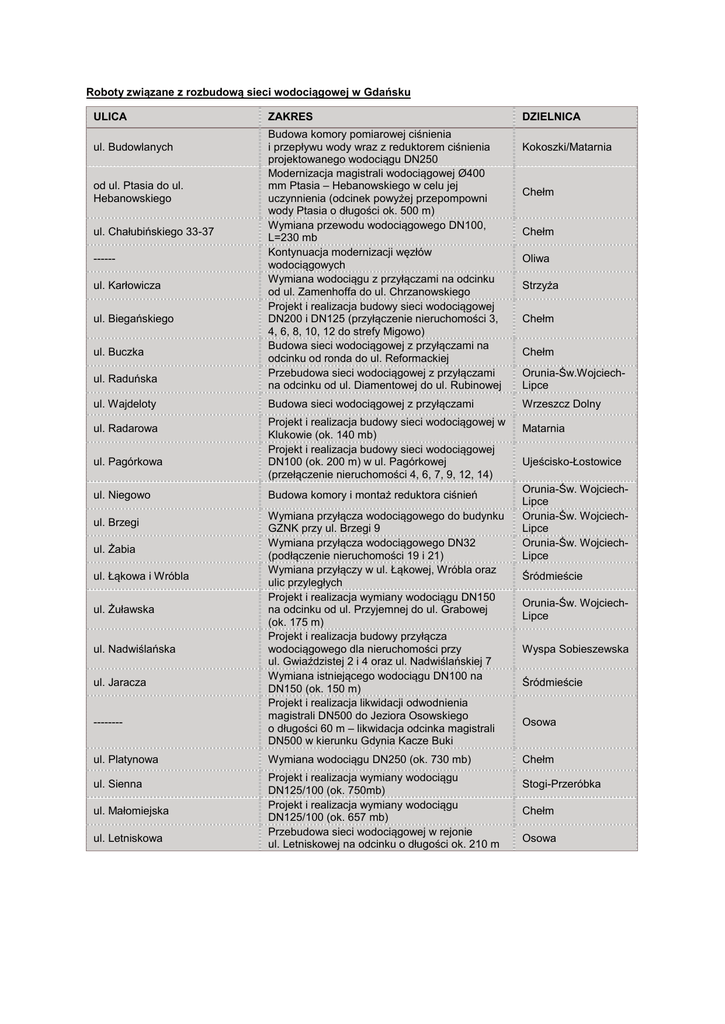 Roboty związane z rozbudową sieci wodociągowej w Gdańsku

| ULICA | ZAKRES | DZIELNICA |
|---|---|---|
| ul. Budowlanych | Budowa komory pomiarowej ciśnienia i przepływu wody wraz z reduktorem ciśnienia projektowanego wodociągu DN250 | Kokoszki/Matarnia |
| od ul. Ptasia do ul. Hebanowskiego | Modernizacja magistrali wodociągowej Ø400 mm Ptasia – Hebanowskiego w celu jej uczynnienia (odcinek powyżej przepompowni wody Ptasia o długości ok. 500 m) | Chełm |
| ul. Chałubińskiego 33-37 | Wymiana przewodu wodociągowego DN100, L=230 mb | Chełm |
| ------ | Kontynuacja modernizacji węzłów wodociągowych | Oliwa |
| ul. Karłowicza | Wymiana wodociągu z przyłączami na odcinku od ul. Zamenhoffa do ul. Chrzanowskiego | Strzyża |
| ul. Biegańskiego | Projekt i realizacja budowy sieci wodociągowej DN200 i DN125 (przyłączenie nieruchomości 3, 4, 6, 8, 10, 12 do strefy Migowo) | Chełm |
| ul. Buczka | Budowa sieci wodociągowej z przyłączami na odcinku od ronda do ul. Reformackiej | Chełm |
| ul. Raduńska | Przebudowa sieci wodociągowej z przyłączami na odcinku od ul. Diamentowej do ul. Rubinowej | Orunia-Św.Wojciech-Lipce |
| ul. Wajdeloty | Budowa sieci wodociągowej z przyłączami | Wrzeszcz Dolny |
| ul. Radarowa | Projekt i realizacja budowy sieci wodociągowej w Klukowie (ok. 140 mb) | Matarnia |
| ul. Pagórkowa | Projekt i realizacja budowy sieci wodociągowej DN100 (ok. 200 m) w ul. Pagórkowej (przełączenie nieruchomości 4, 6, 7, 9, 12, 14) | Ujeścisko-Łostowice |
| ul. Niegowo | Budowa komory i montaż reduktora ciśnień | Orunia-Św. Wojciech-Lipce |
| ul. Brzegi | Wymiana przyłącza wodociągowego do budynku GZNK przy ul. Brzegi 9 | Orunia-Św. Wojciech-Lipce |
| ul. Żabia | Wymiana przyłącza wodociągowego DN32 (podłączenie nieruchomości 19 i 21) | Orunia-Św. Wojciech-Lipce |
| ul. Łąkowa i Wróbla | Wymiana przyłączy w ul. Łąkowej, Wróbla oraz ulic przyległych | Śródmieście |
| ul. Żuławska | Projekt i realizacja wymiany wodociągu DN150 na odcinku od ul. Przyjemnej do ul. Grabowej (ok. 175 m) | Orunia-Św. Wojciech-Lipce |
| ul. Nadwiślańska | Projekt i realizacja budowy przyłącza wodociągowego dla nieruchomości przy ul. Gwiaździstej 2 i 4 oraz ul. Nadwiślańskiej 7 | Wyspa Sobieszewska |
| ul. Jaracza | Wymiana istniejącego wodociągu DN100 na DN150 (ok. 150 m) | Śródmieście |
| -------- | Projekt i realizacja likwidacji odwodnienia magistrali DN500 do Jeziora Osowskiego o długości 60 m – likwidacja odcinka magistrali DN500 w kierunku Gdynia Kacze Buki | Osowa |
| ul. Platynowa | Wymiana wodociągu DN250 (ok. 730 mb) | Chełm |
| ul. Sienna | Projekt i realizacja wymiany wodociągu DN125/100 (ok. 750mb) | Stogi-Przeróbka |
| ul. Małomiejska | Projekt i realizacja wymiany wodociągu DN125/100 (ok. 657 mb) | Chełm |
| ul. Letniskowa | Przebudowa sieci wodociągowej w rejonie ul. Letniskowej na odcinku o długości ok. 210 m | Osowa |